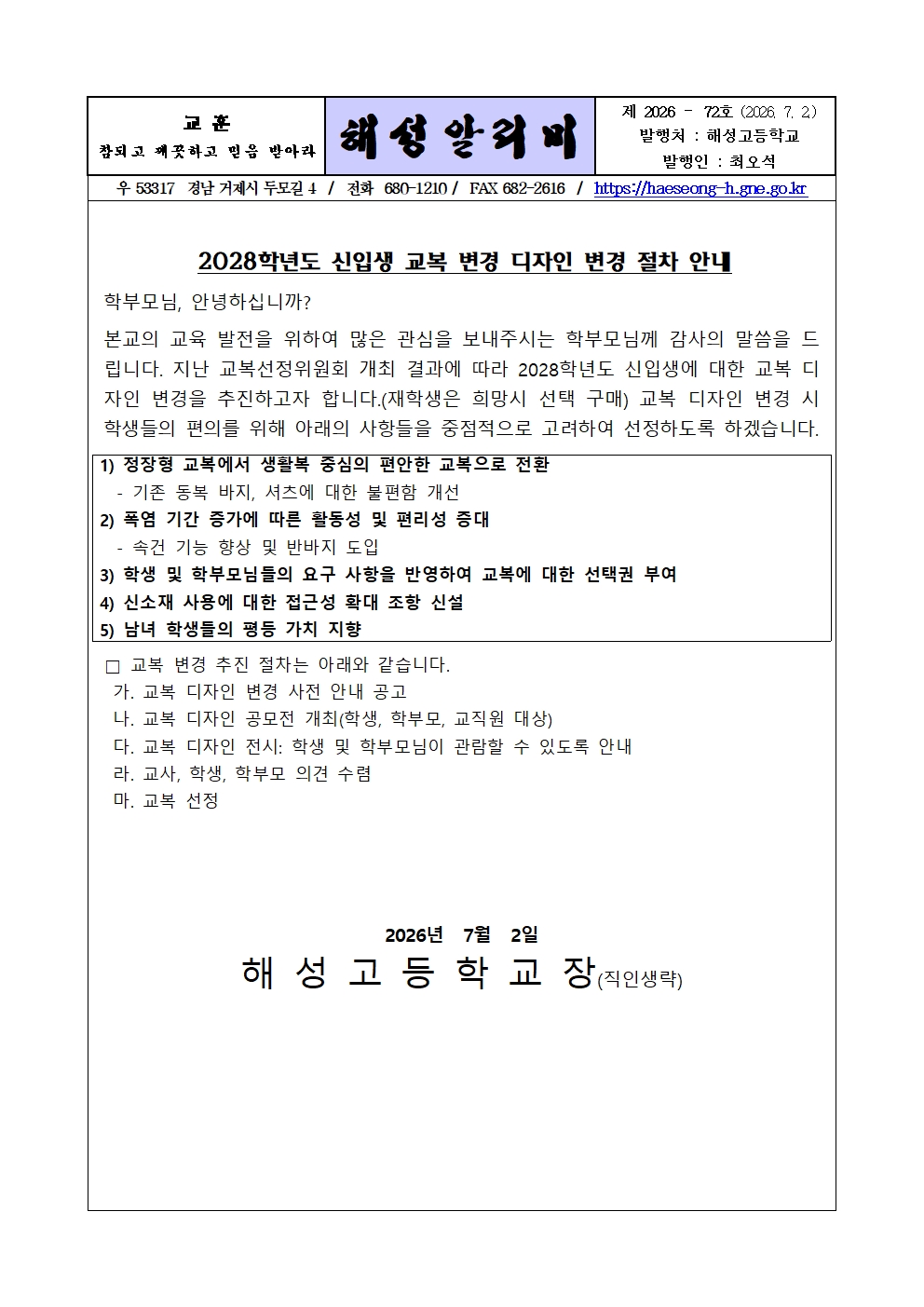 교 훈
참되고 깨끗하고 믿음 받아라

해성알리미

제 2026 - 72호 (2026. 7. 2.)
발행처 : 해성고등학교
발행인 : 최오석

우 53317 경남 거제시 두모길 4 / 전화 680-1210 / FAX 682-2616 / https://haeseong-h.gne.go.kr

2028학년도 신입생 교복 변경 디자인 변경 절차 안내

학부모님, 안녕하십니까?

본교의 교육 발전을 위하여 많은 관심을 보내주시는 학부모님께 감사의 말씀을 드립니다. 지난 교복선정위원회 개최 결과에 따라 2028학년도 신입생에 대한 교복 디자인 변경을 추진하고자 합니다.(재학생은 희망시 선택 구매) 교복 디자인 변경 시 학생들의 편의를 위해 아래의 사항들을 중점적으로 고려하여 선정하도록 하겠습니다.

1) 정장형 교복에서 생활복 중심의 편안한 교복으로 전환
- 기존 동복 바지, 셔츠에 대한 불편함 개선
2) 폭염 기간 증가에 따른 활동성 및 편리성 증대
- 속건 기능 향상 및 반바지 도입
3) 학생 및 학부모님들의 요구 사항을 반영하여 교복에 대한 선택권 부여
4) 신소재 사용에 대한 접근성 확대 조항 신설
5) 남녀 학생들의 평등 가치 지향

□ 교복 변경 추진 절차는 아래와 같습니다.
가. 교복 디자인 변경 사전 안내 공고
나. 교복 디자인 공모전 개최(학생, 학부모, 교직원 대상)
다. 교복 디자인 전시: 학생 및 학부모님이 관람할 수 있도록 안내
라. 교사, 학생, 학부모 의견 수렴
마. 교복 선정

2026년 7월 2일
해 성 고 등 학 교 장(직인생략)